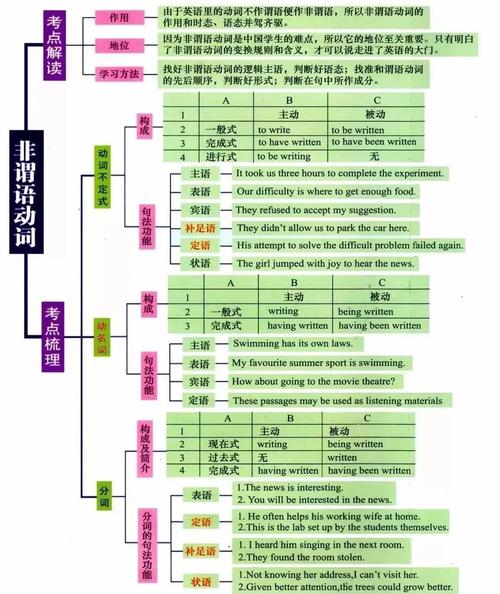 非谓语动词

考点解读

作用
由于英语里的动词不作谓语便作非谓语，所以非谓语动词的作用和时态、语态并驾齐驱。

地位
因为非谓语动词是中国学生的难点，所以它的地位至关重要。只有明白了非谓语动词的变换规则和含义，才可以说走进了英语的大门。

学习方法
找好非谓语动词的逻辑主语，判断好语态；找准和谓语动词的先后顺序，判断好形式；判断在句中所作成分。

考点梳理

动词不定式

构成

| | A | B | C |
|---|---|---|---|
| 1 | | 主动 | 被动 |
| 2 | 一般式 | to write | to be written |
| 3 | 完成式 | to have written | to have been written |
| 4 | 进行式 | to be writing | 无 |

句法功能
主语 It took us three hours to complete the experiment.
表语 Our difficulty is where to get enough food.
宾语 They refused to accept my suggestion.
补足语 They didn't allow us to park the car here.
定语 His attempt to solve the difficult problem failed again.
状语 The girl jumped with joy to hear the news.

动名词

构成

| | A | B | C |
|---|---|---|---|
| 1 | | 主动 | 被动 |
| 2 | 一般式 | writing | being written |
| 3 | 完成式 | having written | having been written |

句法功能
主语 Swimming has its own laws.
表语 My favourite summer sport is swimming.
宾语 How about going to the movie theatre?
定语 These passages may be used as listening materials

分词

构成及简介

| | A | B | C |
|---|---|---|---|
| 1 | | 主动 | 被动 |
| 2 | 现在式 | writing | being written |
| 3 | 过去式 | 无 | written |
| 4 | 完成式 | having written | having been written |

分词的句法功能
表语 1.The news is interesting. 2. You will be interested in the news.
定语 1. He often helps his working wife at home. 2.This is the lab set up by the students themselves.
补足语 1. I heard him singing in the next room. 2.They found the room stolen.
状语 1.Not knowing her address,I can't visit her. 2.Given better attention,the trees could grow better.